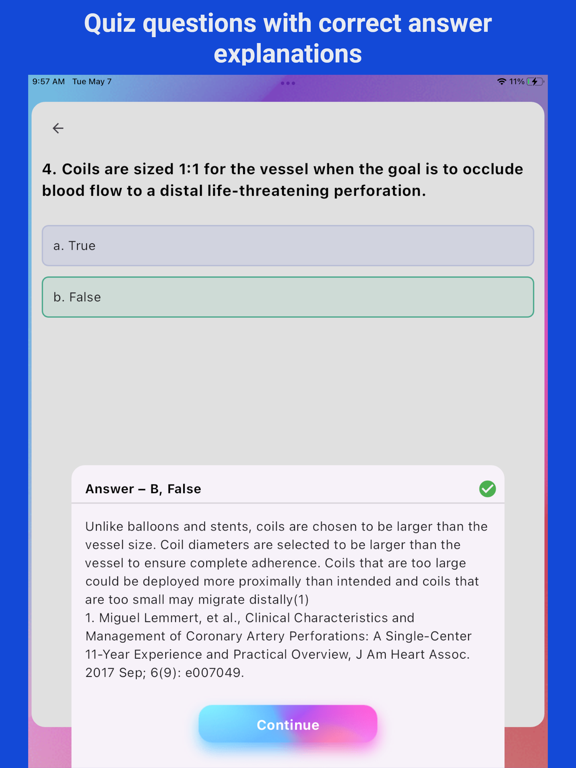 Quiz questions with correct answer explanations

9:57 AM Tue May 7

11%

4. Coils are sized 1:1 for the vessel when the goal is to occlude blood flow to a distal life-threatening perforation.

a. True

b. False

Answer – B, False

Unlike balloons and stents, coils are chosen to be larger than the vessel size. Coil diameters are selected to be larger than the vessel to ensure complete adherence. Coils that are too large could be deployed more proximally than intended and coils that are too small may migrate distally(1)
1. Miguel Lemmert, et al., Clinical Characteristics and Management of Coronary Artery Perforations: A Single-Center 11-Year Experience and Practical Overview, J Am Heart Assoc. 2017 Sep; 6(9): e007049.

Continue